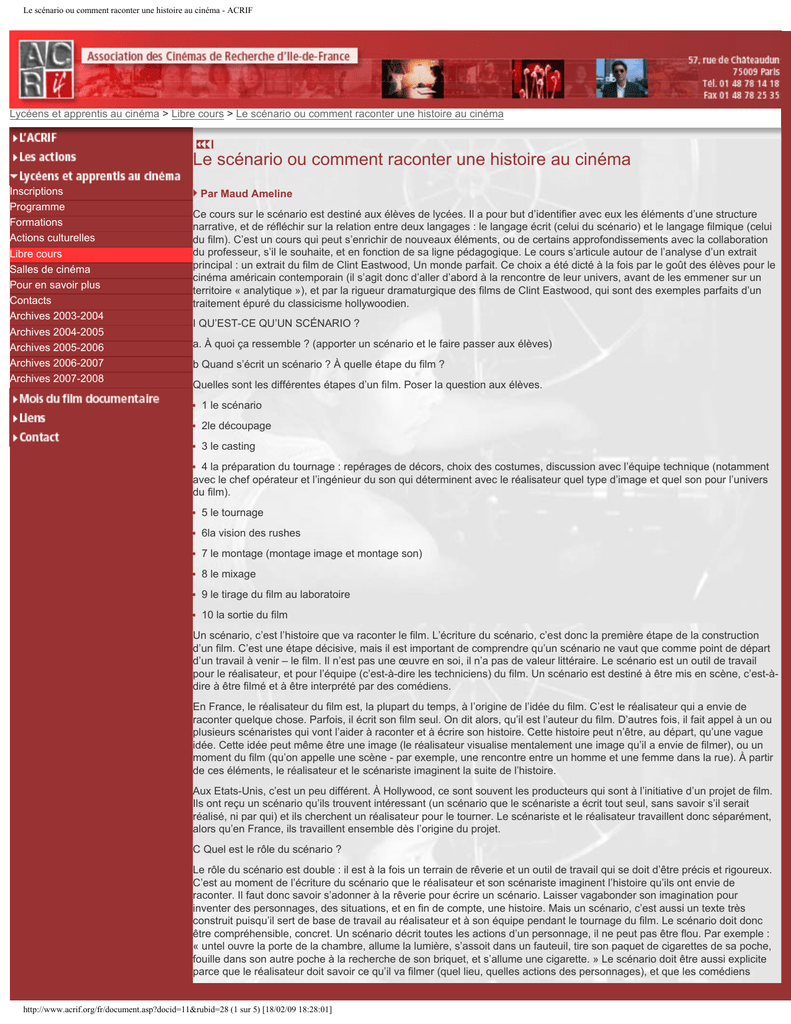 Le scénario ou comment raconter une histoire au cinéma - ACRIF

ACRIF

Association des Cinémas de Recherche d'Ile-de-France

57, rue de Chateaudun
75009 Paris
Tél. 01 48 78 14 18
Fax 01 48 78 25 35

Lycéens et apprentis au cinéma > Libre cours > Le scénario ou comment raconter une histoire au cinéma

L'ACRIF
Les actions
Lycéens et apprentis au cinéma
Inscriptions
Programme
Formations
Actions culturelles
Libre cours
Salles de cinéma
Pour en savoir plus
Contacts
Archives 2003-2004
Archives 2004-2005
Archives 2005-2006
Archives 2006-2007
Archives 2007-2008
Mois du film documentaire
Liens
Contact

Le scénario ou comment raconter une histoire au cinéma

Par Maud Ameline

Ce cours sur le scénario est destiné aux élèves de lycées. Il a pour but d'identifier avec eux les éléments d'une structure narrative, et de réfléchir sur la relation entre deux langages : le langage écrit (celui du scénario) et le langage filmique (celui du film). C'est un cours qui peut s'enrichir de nouveaux éléments, ou de certains approfondissements avec la collaboration du professeur, s'il le souhaite, et en fonction de sa ligne pédagogique. Le cours s'articule autour de l'analyse d'un extrait principal : un extrait du film de Clint Eastwood, Un monde parfait. Ce choix a été dicté à la fois par le goût des élèves pour le cinéma américain contemporain (il s'agit donc d'aller d'abord à la rencontre de leur univers, avant de les emmener sur un territoire « analytique »), et par la rigueur dramaturgique des films de Clint Eastwood, qui sont des exemples parfaits d'un traitement épuré du classicisme hollywoodien.

I QU'EST-CE QU'UN SCÉNARIO ?

a. À quoi ça ressemble ? (apporter un scénario et le faire passer aux élèves)

b Quand s'écrit un scénario ? À quelle étape du film ?

Quelles sont les différentes étapes d'un film. Poser la question aux élèves.

1 le scénario

2le découpage

3 le casting

4 la préparation du tournage : repérages de décors, choix des costumes, discussion avec l'équipe technique (notamment avec le chef opérateur et l'ingénieur du son qui déterminent avec le réalisateur quel type d'image et quel son pour l'univers du film).

5 le tournage

6la vision des rushes

7 le montage (montage image et montage son)

8 le mixage

9 le tirage du film au laboratoire

10 la sortie du film

Un scénario, c'est l'histoire que va raconter le film. L'écriture du scénario, c'est donc la première étape de la construction d'un film. C'est une étape décisive, mais il est important de comprendre qu'un scénario ne vaut que comme point de départ d'un travail à venir – le film. Il n'est pas une œuvre en soi, il n'a pas de valeur littéraire. Le scénario est un outil de travail pour le réalisateur, et pour l'équipe (c'est-à-dire les techniciens) du film. Un scénario est destiné à être mis en scène, c'est-à-dire à être filmé et à être interprété par des comédiens.

En France, le réalisateur du film est, la plupart du temps, à l'origine de l'idée du film. C'est le réalisateur qui a envie de raconter quelque chose. Parfois, il écrit son film seul. On dit alors, qu'il est l'auteur du film. D'autres fois, il fait appel à un ou plusieurs scénaristes qui vont l'aider à raconter et à écrire son histoire. Cette histoire peut n'être, au départ, qu'une vague idée. Cette idée peut même être une image (le réalisateur visualise mentalement une image qu'il a envie de filmer), ou un moment du film (qu'on appelle une scène - par exemple, une rencontre entre un homme et une femme dans la rue). À partir de ces éléments, le réalisateur et le scénariste imaginent la suite de l'histoire.

Aux Etats-Unis, c'est un peu différent. À Hollywood, ce sont souvent les producteurs qui sont à l'initiative d'un projet de film. Ils ont reçu un scénario qu'ils trouvent intéressant (un scénario que le scénariste a écrit tout seul, sans savoir s'il serait réalisé, ni par qui) et ils cherchent un réalisateur pour le tourner. Le scénariste et le réalisateur travaillent donc séparément, alors qu'en France, ils travaillent ensemble dès l'origine du projet.

C Quel est le rôle du scénario ?

Le rôle du scénario est double : il est à la fois un terrain de rêverie et un outil de travail qui se doit d'être précis et rigoureux. C'est au moment de l'écriture du scénario que le réalisateur et son scénariste imaginent l'histoire qu'ils ont envie de raconter. Il faut donc savoir s'adonner à la rêverie pour écrire un scénario. Laisser vagabonder son imagination pour inventer des personnages, des situations, et en fin de compte, une histoire. Mais un scénario, c'est aussi un texte très construit puisqu'il sert de base de travail au réalisateur et à son équipe pendant le tournage du film. Le scénario doit donc être compréhensible, concret. Un scénario décrit toutes les actions d'un personnage, il ne peut pas être flou. Par exemple : « untel ouvre la porte de la chambre, allume la lumière, s'assoit dans un fauteuil, tire son paquet de cigarettes de sa poche, fouille dans son autre poche à la recherche de son briquet, et s'allume une cigarette. » Le scénario doit être aussi explicite parce que le réalisateur doit savoir ce qu'il va filmer (quel lieu, quelles actions des personnages), et que les comédiens

http://www.acrif.org/fr/document.asp?docid=11&rubid=28 (1 sur 5) [18/02/09 18:28:01]